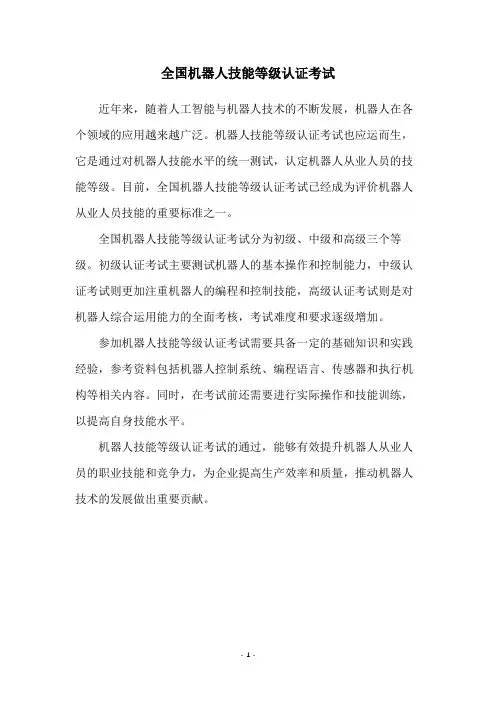 全国机器人技能等级认证考试

近年来，随着人工智能与机器人技术的不断发展，机器人在各个领域的应用越来越广泛。机器人技能等级认证考试也应运而生，它是通过对机器人技能水平的统一测试，认定机器人从业人员的技能等级。目前，全国机器人技能等级认证考试已经成为评价机器人从业人员技能的重要标准之一。

全国机器人技能等级认证考试分为初级、中级和高级三个等级。初级认证考试主要测试机器人的基本操作和控制能力，中级认证考试则更加注重机器人的编程和控制技能，高级认证考试则是对机器人综合运用能力的全面考核，考试难度和要求逐级增加。

参加机器人技能等级认证考试需要具备一定的基础知识和实践经验，参考资料包括机器人控制系统、编程语言、传感器和执行机构等相关内容。同时，在考试前还需要进行实际操作和技能训练，以提高自身技能水平。

机器人技能等级认证考试的通过，能够有效提升机器人从业人员的职业技能和竞争力，为企业提高生产效率和质量，推动机器人技术的发展做出重要贡献。

- 1 -